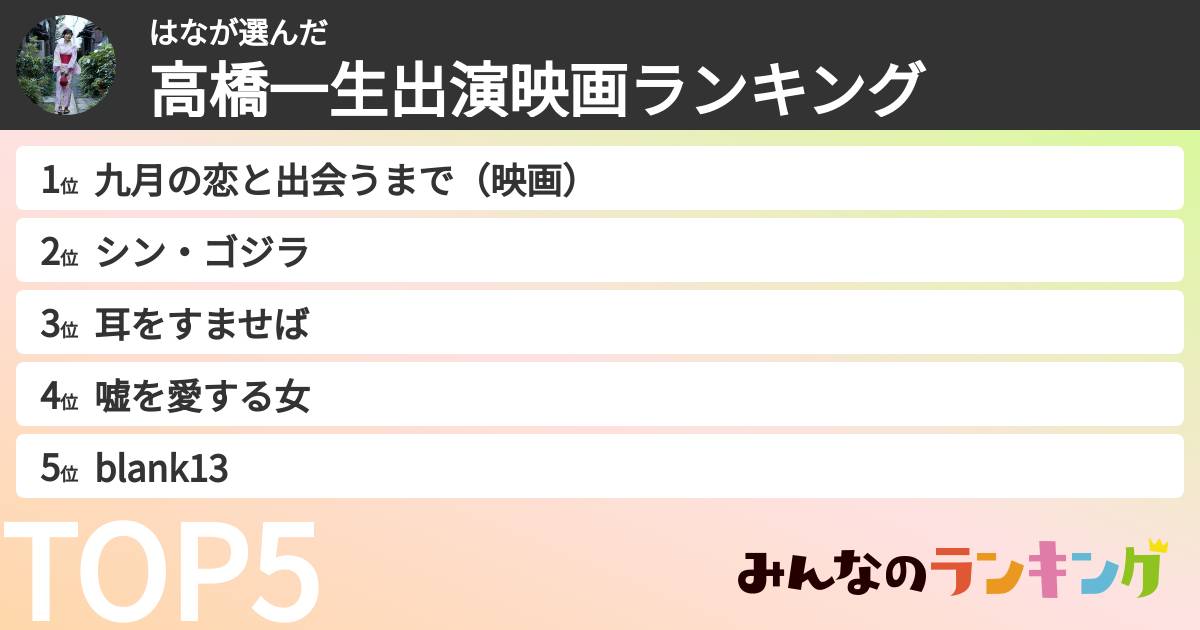 はなが選んだ
高橋一生出演映画ランキング

1位 九月の恋と出会うまで（映画）
2位 シン・ゴジラ
3位 耳をすませば
4位 嘘を愛する女
5位 blank13

TOP5

みんなのランキング